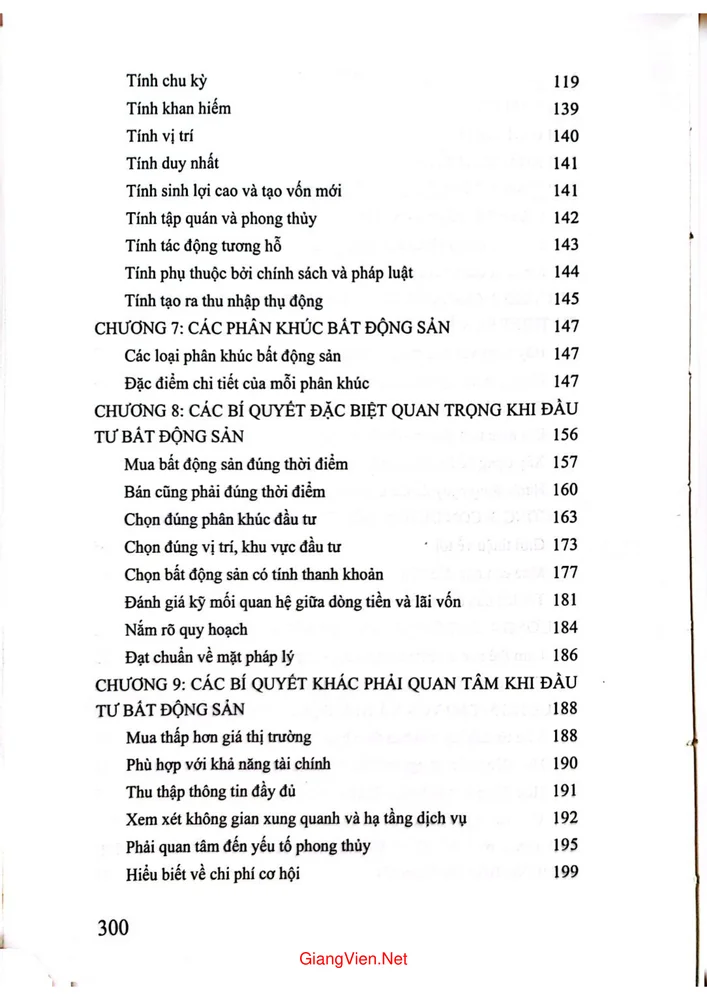 Tính chu kỳ 119
Tính khan hiếm 139
Tính vị trí 140
Tính duy nhất 141
Tính sinh lợi cao và tạo vốn mới 141
Tính tập quán và phong thủy 142
Tính tác động tương hỗ 143
Tính phụ thuộc bởi chính sách và pháp luật 144
Tính tạo ra thu nhập thụ động 145
CHƯƠNG 7: CÁC PHÂN KHÚC BẤT ĐỘNG SẢN 147
Các loại phân khúc bất động sản 147
Đặc điểm chi tiết của mỗi phân khúc 147
CHƯƠNG 8: CÁC BÍ QUYẾT ĐẶC BIỆT QUAN TRỌNG KHI ĐẦU TƯ BẤT ĐỘNG SẢN 156
Mua bất động sản đúng thời điểm 157
Bán cũng phải đúng thời điểm 160
Chọn đúng phân khúc đầu tư 163
Chọn đúng vị trí, khu vực đầu tư 173
Chọn bất động sản có tính thanh khoản 177
Đánh giá kỹ mối quan hệ giữa dòng tiền và lãi vốn 181
Nắm rõ quy hoạch 184
Đạt chuẩn về mặt pháp lý 186
CHƯƠNG 9: CÁC BÍ QUYẾT KHÁC PHẢI QUAN TÂM KHI ĐẦU TƯ BẤT ĐỘNG SẢN 188
Mua thấp hơn giá thị trường 188
Phù hợp với khả năng tài chính 190
Thu thập thông tin đầy đủ 191
Xem xét không gian xung quanh và hạ tầng dịch vụ 192
Phải quan tâm đến yếu tố phong thủy 195
Hiểu biết về chi phí cơ hội 199

300

GiangVien.Net